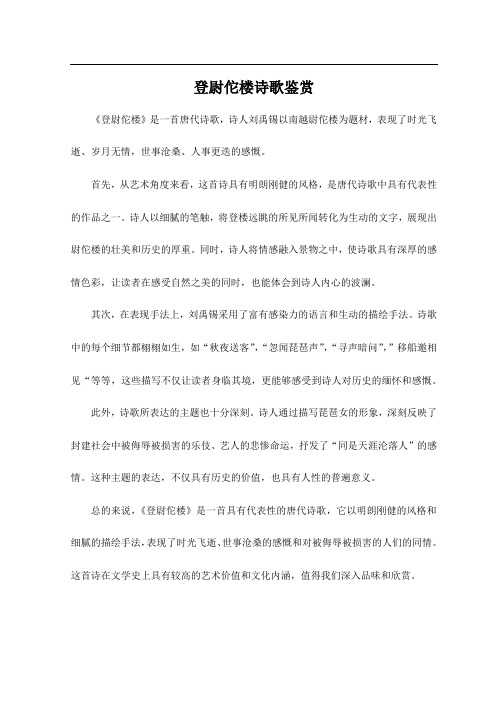 登尉佗楼诗歌鉴赏

《登尉佗楼》是一首唐代诗歌，诗人刘禹锡以南越尉佗楼为题材，表现了时光飞逝、岁月无情，世事沧桑、人事更迭的感慨。

首先，从艺术角度来看，这首诗具有明朗刚健的风格，是唐代诗歌中具有代表性的作品之一。诗人以细腻的笔触，将登楼远眺的所见所闻转化为生动的文字，展现出尉佗楼的壮美和历史的厚重。同时，诗人将情感融入景物之中，使诗歌具有深厚的感情色彩，让读者在感受自然之美的同时，也能体会到诗人内心的波澜。

其次，在表现手法上，刘禹锡采用了富有感染力的语言和生动的描绘手法。诗歌中的每个细节都栩栩如生，如“秋夜送客”，“忽闻琵琶声”，“寻声暗问”，”移船邀相见“等等，这些描写不仅让读者身临其境，更能够感受到诗人对历史的缅怀和感慨。

此外，诗歌所表达的主题也十分深刻。诗人通过描写琵琶女的形象，深刻反映了封建社会中被侮辱被损害的乐伎、艺人的悲惨命运，抒发了“同是天涯沦落人”的感情。这种主题的表达，不仅具有历史的价值，也具有人性的普遍意义。

总的来说，《登尉佗楼》是一首具有代表性的唐代诗歌，它以明朗刚健的风格和细腻的描绘手法，表现了时光飞逝、世事沧桑的感慨和对被侮辱被损害的人们的同情。这首诗在文学史上具有较高的艺术价值和文化内涵，值得我们深入品味和欣赏。